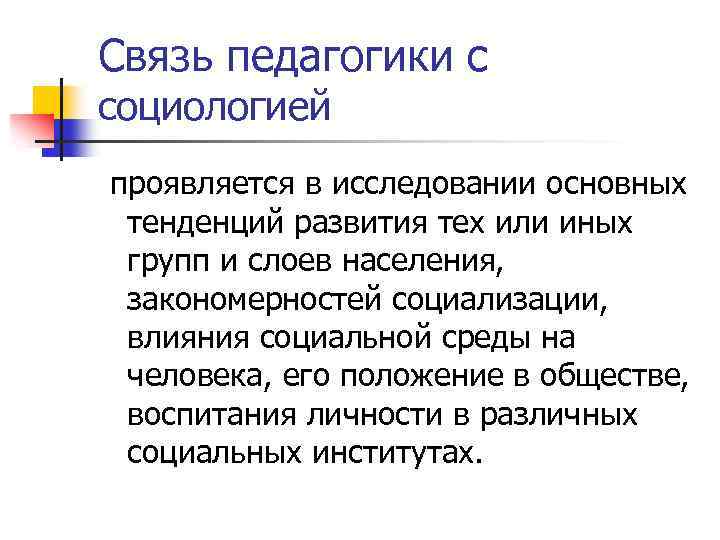 Связь педагогики с социологией

проявляется в исследовании основных тенденций развития тех или иных групп и слоев населения, закономерностей социализации, влияния социальной среды на человека, его положение в обществе, воспитания личности в различных социальных институтах.